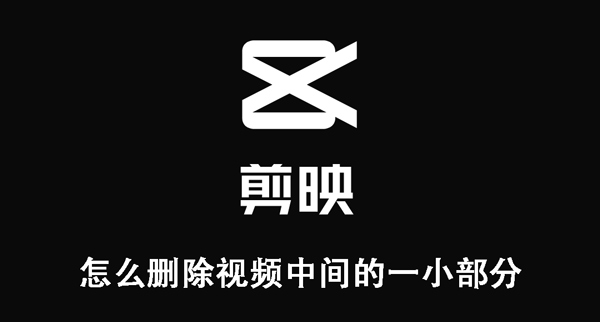 剪映

怎么删除视频中间的一小部分